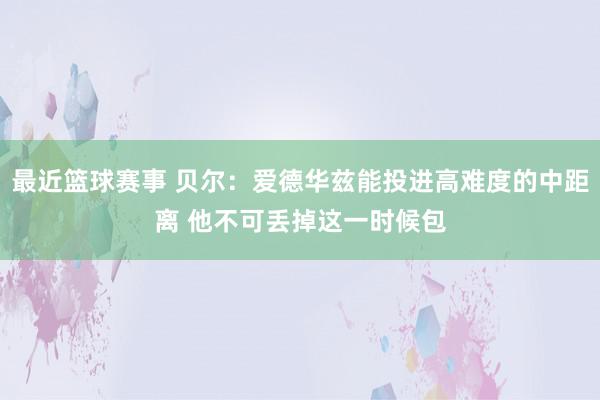 最近篮球赛事 贝尔：爱德华兹能投进高难度的中距离 他不可丢掉这一时候包